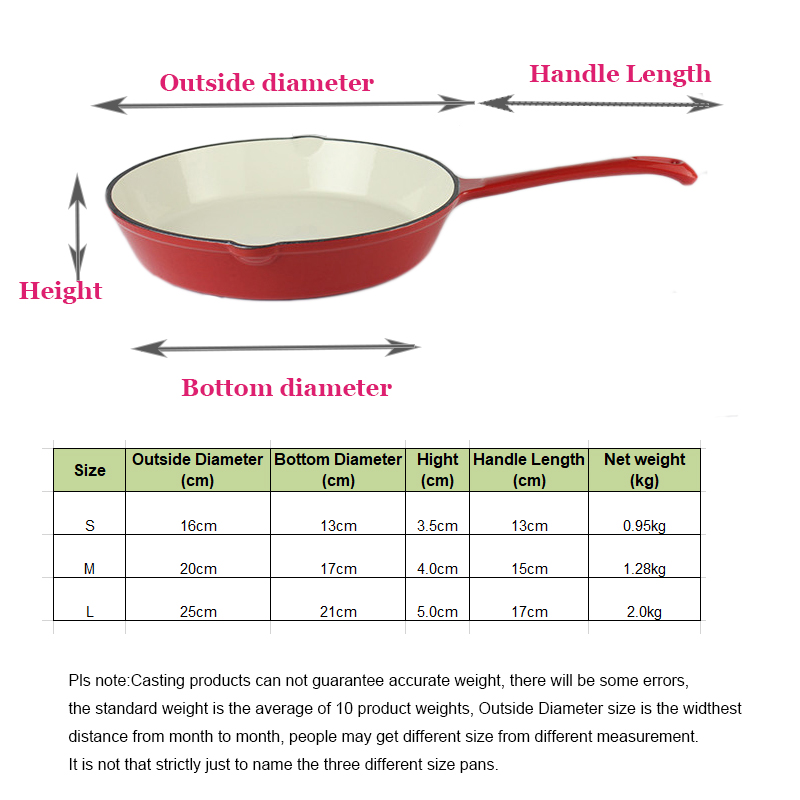 Outside diameter

Handle Length

Height

Bottom diameter

| Size | Outside Diameter (cm) | Bottom Diameter (cm) | Hight (cm) | Handle Length (cm) | Net weight (kg) |
|---|---|---|---|---|---|
| S | 16cm | 13cm | 3.5cm | 13cm | 0.95kg |
| M | 20cm | 17cm | 4.0cm | 15cm | 1.28kg |
| L | 25cm | 21cm | 5.0cm | 17cm | 2.0kg |

Pls note:Casting products can not guarantee accurate weight, there will be some errors, the standard weight is the average of 10 product weights, Outside Diameter size is the widthest distance from month to month, people may get different size from different measurement. It is not that strictly just to name the three different size pans.